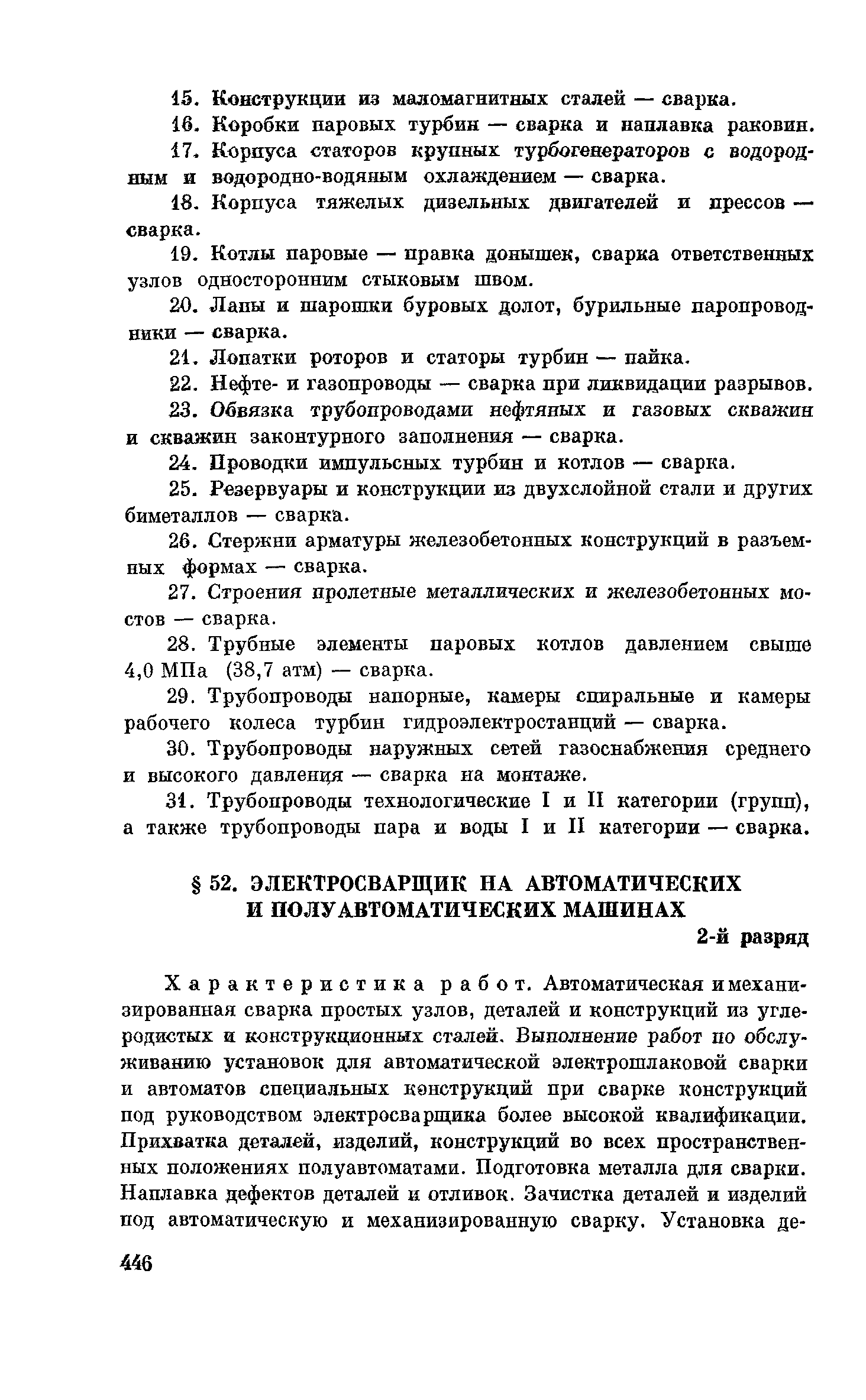 15. Конструкции из маломагнитных сталей — сварка.

16. Коробки паровых турбин — сварка и наплавка раковин.

17. Корпуса статоров крупных турбогенераторов с водородным и водородно-водяным охлаждением — сварка.

18. Корпуса тяжелых дизельных двигателей и прессов — сварка.

19. Котлы паровые — правка донышек, сварка ответственных узлов односторонним стыковым швом.

20. Лапы и шарошки буровых долот, бурильные паропроводники — сварка.

21. Лопатки роторов и статоры турбин — пайка.

22. Нефте- и газопроводы — сварка при ликвидации разрывов.

23. Обвязка трубопроводами нефтяных и газовых скважин и скважин законтурного заполнения — сварка.

24. Проводки импульсных турбин и котлов — сварка.

25. Резервуары и конструкции из двухслойной стали и других биметаллов — сварка.

26. Стержни арматуры железобетонных конструкций в разъемных формах — сварка.

27. Строения пролетные металлических и железобетонных мостов — сварка.

28. Трубные элементы паровых котлов давлением свыше 4,0 МПа (38,7 атм) — сварка.

29. Трубопроводы напорные, камеры спиральные и камеры рабочего колеса турбин гидроэлектростанций — сварка.

30. Трубопроводы наружных сетей газоснабжения среднего и высокого давления — сварка на монтаже.

31. Трубопроводы технологические I и II категории (групп), а также трубопроводы пара и воды I и II категории — сварка.

§ 52. ЭЛЕКТРОСВАРЩИК НА АВТОМАТИЧЕСКИХ И ПОЛУАВТОМАТИЧЕСКИХ МАШИНАХ

2-й разряд

Характеристика работ. Автоматическая и механизированная сварка простых узлов, деталей и конструкций из углеродистых и конструкционных сталей. Выполнение работ по обслуживанию установок для автоматической электрошлаковой сварки и автоматов специальных конструкций при сварке конструкций под руководством электросварщика более высокой квалификации. Прихватка деталей, изделий, конструкций во всех пространственных положениях полуавтоматами. Подготовка металла для сварки. Наплавка дефектов деталей и отливок. Зачистка деталей и изделий под автоматическую и механизированную сварку. Установка де-

446